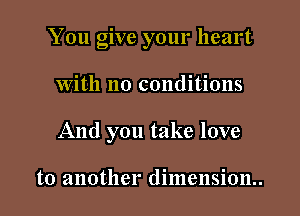 You give your heart
with no conditions
And you take love
to another dimension..